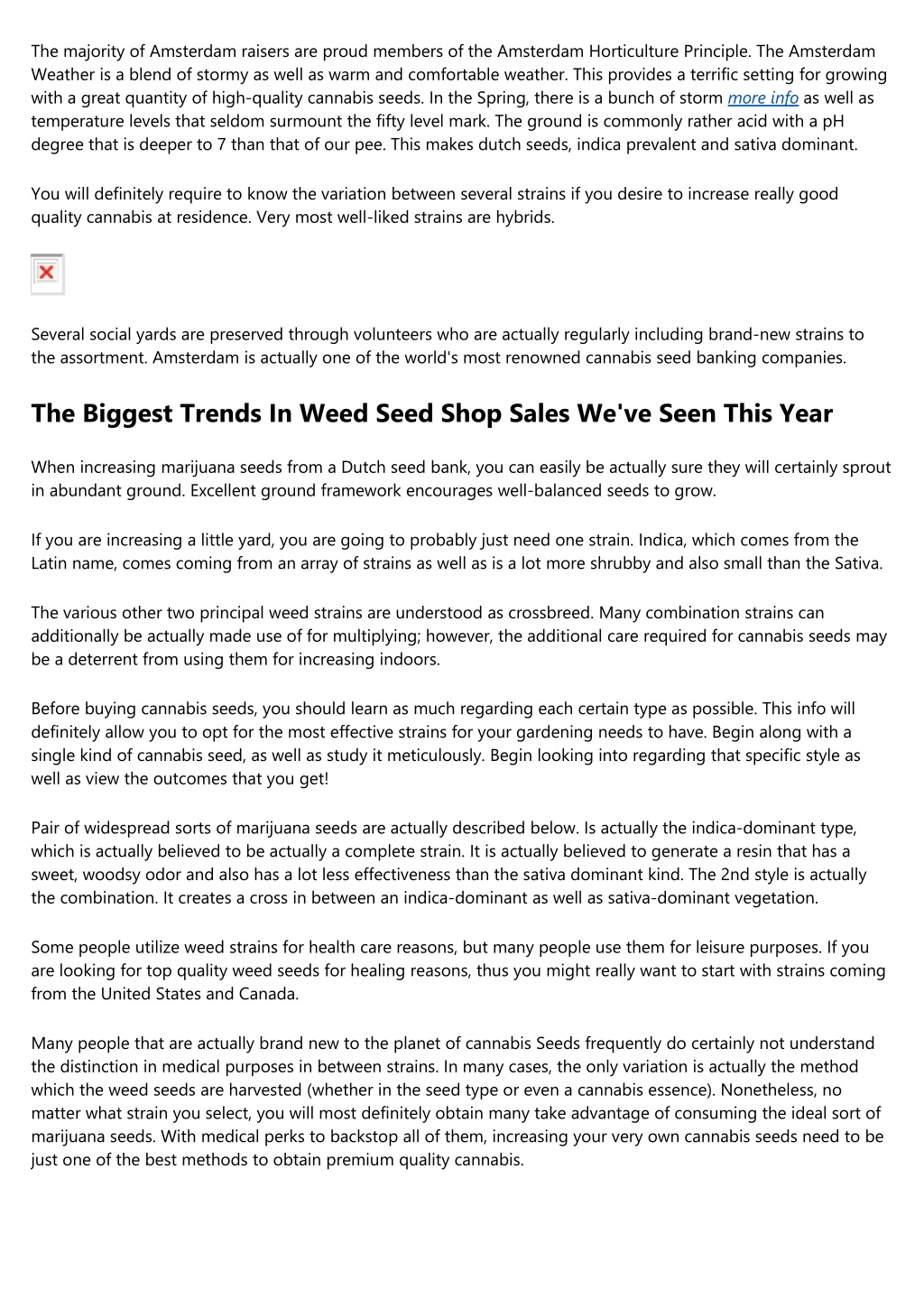 The majority of Amsterdam raisers are proud members of the Amsterdam Horticulture Principle. The Amsterdam Weather is a blend of stormy as well as warm and comfortable weather. This provides a terrific setting for growing with a great quantity of high-quality cannabis seeds. In the Spring, there is a bunch of storm more info as well as temperature levels that seldom surmount the fifty level mark. The ground is commonly rather acid with a pH degree that is deeper to 7 than that of our pee. This makes dutch seeds, indica prevalent and sativa dominant.

You will definitely require to know the variation between several strains if you desire to increase really good quality cannabis at residence. Very most well-liked strains are hybrids.

Several social yards are preserved through volunteers who are actually regularly including brand-new strains to the assortment. Amsterdam is actually one of the world's most renowned cannabis seed banking companies.

The Biggest Trends In Weed Seed Shop Sales We've Seen This Year

When increasing marijuana seeds from a Dutch seed bank, you can easily be actually sure they will certainly sprout in abundant ground. Excellent ground framework encourages well-balanced seeds to grow.

If you are increasing a little yard, you are going to probably just need one strain. Indica, which comes from the Latin name, comes coming from an array of strains as well as is a lot more shrubby and also small than the Sativa.

The various other two principal weed strains are understood as crossbreed. Many combination strains can additionally be actually made use of for multiplying; however, the additional care required for cannabis seeds may be a deterrent from using them for increasing indoors.

Before buying cannabis seeds, you should learn as much regarding each certain type as possible. This info will definitely allow you to opt for the most effective strains for your gardening needs to have. Begin along with a single kind of cannabis seed, as well as study it meticulously. Begin looking into regarding that specific style as well as view the outcomes that you get!

Pair of widespread sorts of marijuana seeds are actually described below. Is actually the indica-dominant type, which is actually believed to be actually a complete strain. It is actually believed to generate a resin that has a sweet, woodsy odor and also has a lot less effectiveness than the sativa dominant kind. The 2nd style is actually the combination. It creates a cross in between an indica-dominant as well as sativa-dominant vegetation.

Some people utilize weed strains for health care reasons, but many people use them for leisure purposes. If you are looking for top quality weed seeds for healing reasons, thus you might really want to start with strains coming from the United States and Canada.

Many people that are actually brand new to the planet of cannabis Seeds frequently do certainly not understand the distinction in medical purposes in between strains. In many cases, the only variation is actually the method which the weed seeds are harvested (whether in the seed type or even a cannabis essence). Nonetheless, no matter what strain you select, you will most definitely obtain many take advantage of consuming the ideal sort of marijuana seeds. With medical perks to backstop all of them, increasing your very own cannabis seeds need to be just one of the best methods to obtain premium quality cannabis.